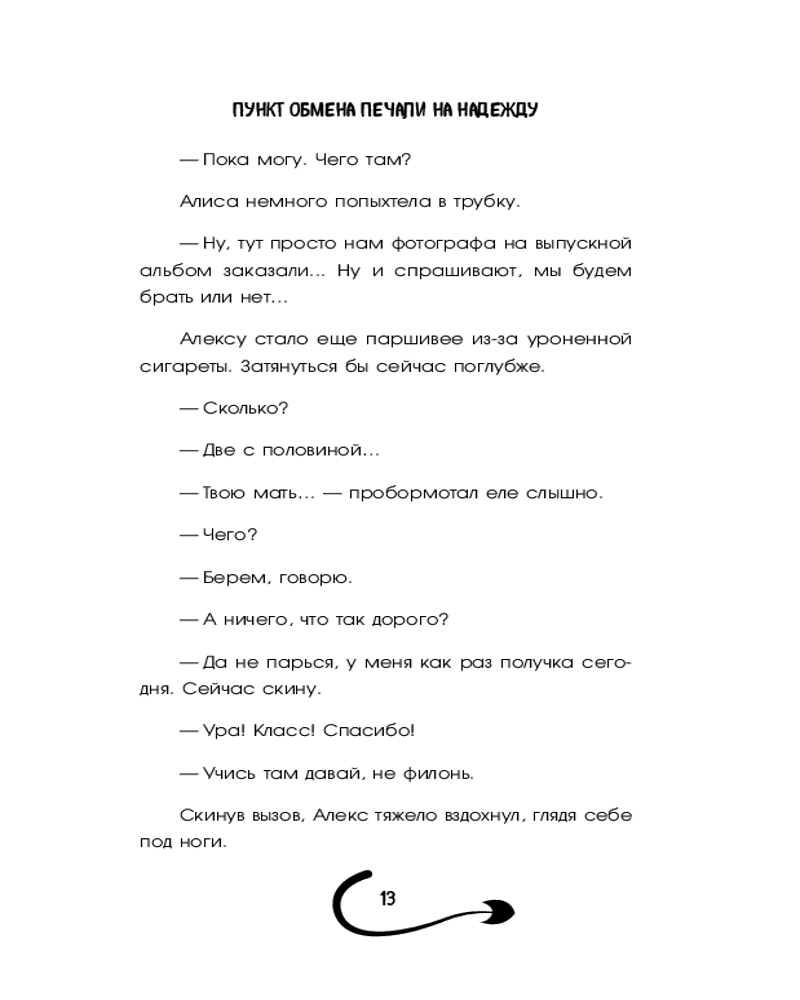 ПУНКТ ОБМЕНА ПЕЧАЛИ НА НАДЕЖДУ

— Пока могу. Чего там?

Алиса немного попыхтела в трубку.

— Ну, тут просто нам фотографа на выпускной альбом заказали... Ну и спрашивают, мы будем брать или нет...

Алексу стало еще паршивее из-за уроненной сигареты. Затянуться бы сейчас поглубже.

— Сколько?

— Две с половиной...

— Твою мать... — пробормотал еле слышно.

— Чего?

— Берем, говорю.

— А ничего, что так дорого?

— Да не парься, у меня как раз получка сегодня. Сейчас скину.

— Ура! Класс! Спасибо!

— Учись там давай, не филонь.

Скинув вызов, Алекс тяжело вздохнул, глядя себе под ноги.

13